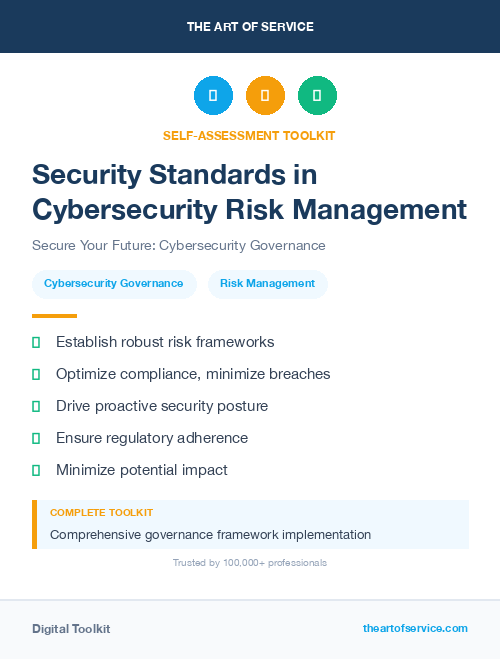 THE ART OF SERVICE

SELF-ASSESSMENT TOOLKIT

Security Standards in Cybersecurity Risk Management

Secure Your Future: Cybersecurity Governance

Cybersecurity Governance

Risk Management

Establish robust risk frameworks

Optimize compliance, minimize breaches

Drive proactive security posture

Ensure regulatory adherence

Minimize potential impact

COMPLETE TOOLKIT

Comprehensive governance framework implementation

Trusted by 100,000+ professionals

Digital Toolkit

theartofservice.com